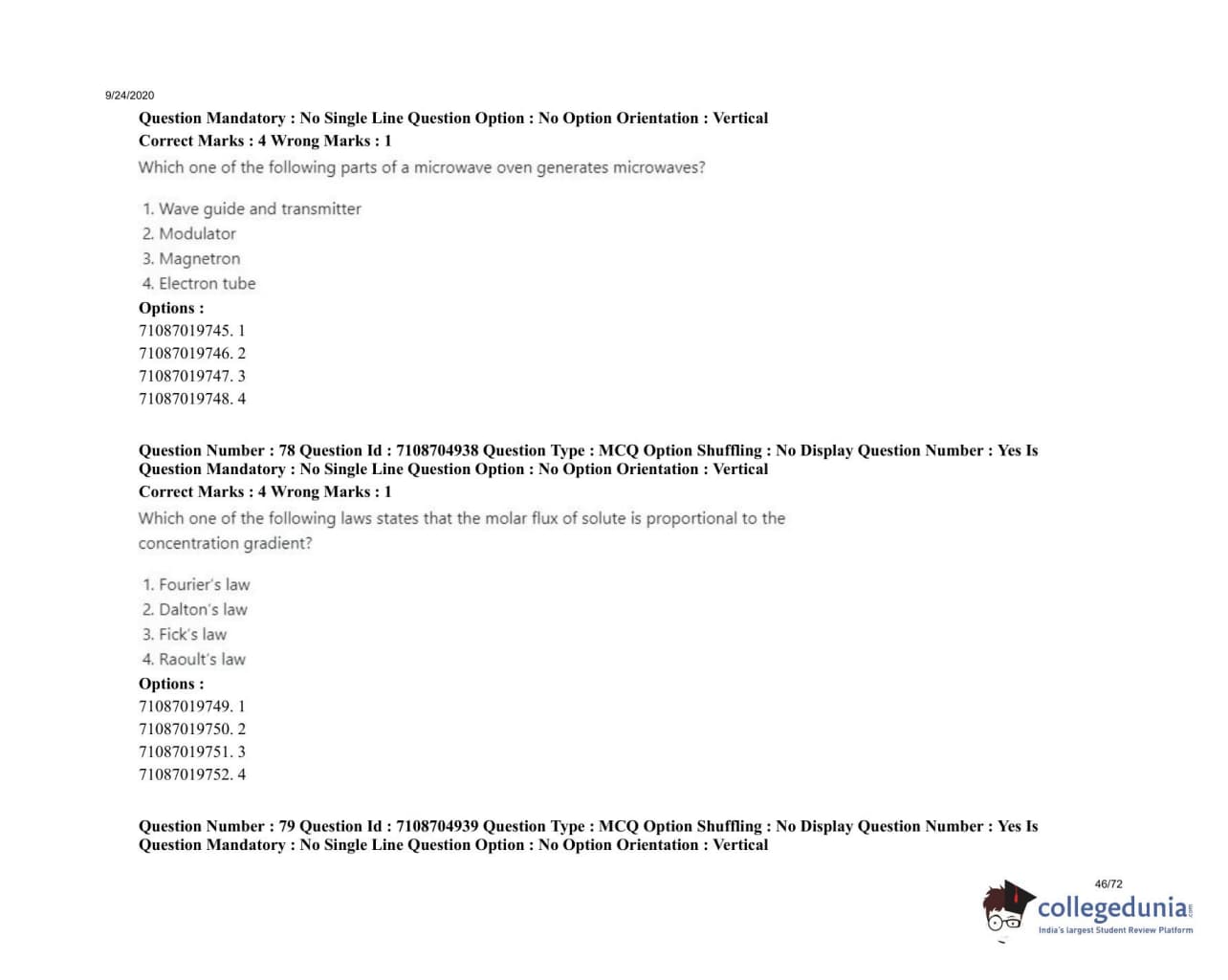 9/24/2020

Question Mandatory : No Single Line Question Option : No Option Orientation : Vertical
Correct Marks : 4 Wrong Marks : 1
Which one of the following parts of a microwave oven generates microwaves?

1. Wave guide and transmitter
2. Modulator
3. Magnetron
4. Electron tube

Options :
71087019745. 1
71087019746. 2
71087019747. 3
71087019748. 4

Question Number : 78 Question Id : 7108704938 Question Type : MCQ Option Shuffling : No Display Question Number : Yes Is Question Mandatory : No Single Line Question Option : No Option Orientation : Vertical
Correct Marks : 4 Wrong Marks : 1
Which one of the following laws states that the molar flux of solute is proportional to the concentration gradient?

1. Fourier's law
2. Dalton's law
3. Fick's law
4. Raoult's law

Options :
71087019749. 1
71087019750. 2
71087019751. 3
71087019752. 4

Question Number : 79 Question Id : 7108704939 Question Type : MCQ Option Shuffling : No Display Question Number : Yes Is Question Mandatory : No Single Line Question Option : No Option Orientation : Vertical

46/72

collegedunia.com
India's largest Student Review Platform